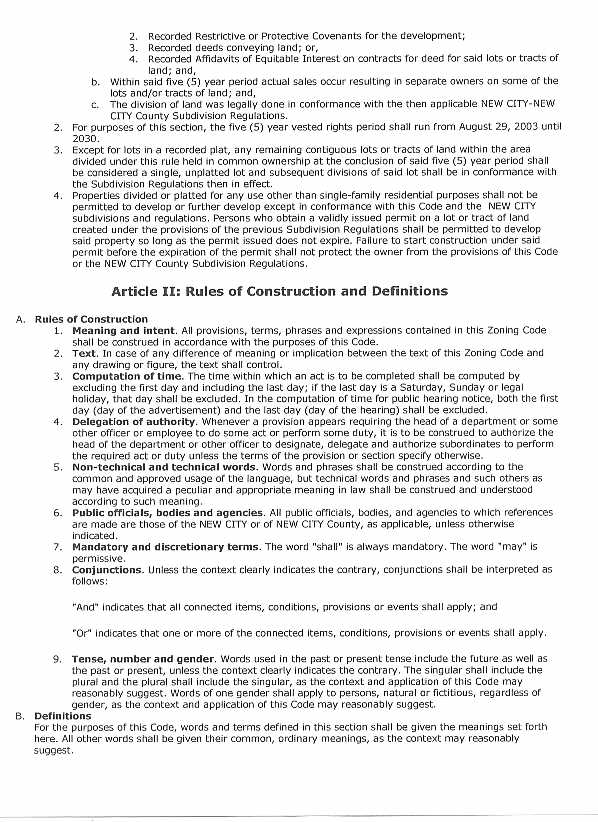 2. Recorded Restrictive or Protective Covenants for the development;
3. Recorded deeds conveying land; or,
4. Recorded Affidavits of Equitable Interest on contracts for deed for said lots or tracts of land; and,

b. Within said five (5) year period actual sales occur resulting in separate owners on some of the lots and/or tracts of land; and,

c. The division of land was legally done in conformance with the then applicable NEW CITY-NEW CITY County Subdivision Regulations.

2. For purposes of this section, the five (5) year vested rights period shall run from August 29, 2003 until 2030.

3. Except for lots in a recorded plat, any remaining contiguous lots or tracts of land within the area divided under this rule held in common ownership at the conclusion of said five (5) year period shall be considered a single, unplatted lot and subsequent divisions of said lot shall be in conformance with the Subdivision Regulations then in effect.

4. Properties divided or platted for any use other than single-family residential purposes shall not be permitted to develop or further develop except in conformance with this Code and the NEW CITY subdivisions and regulations. Persons who obtain a validly issued permit on a lot or tract of land created under the provisions of the previous Subdivision Regulations shall be permitted to develop said property so long as the permit issued does not expire. Failure to start construction under said permit before the expiration of the permit shall not protect the owner from the provisions of this Code or the NEW CITY County Subdivision Regulations.

Article II: Rules of Construction and Definitions

A. Rules of Construction

1. Meaning and intent. All provisions, terms, phrases and expressions contained in this Zoning Code shall be construed in accordance with the purposes of this Code.

2. Text. In case of any difference of meaning or implication between the text of this Zoning Code and any drawing or figure, the text shall control.

3. Computation of time. The time within which an act is to be completed shall be computed by excluding the first day and including the last day; if the last day is a Saturday, Sunday or legal holiday, that day shall be excluded. In the computation of time for public hearing notice, both the first day (day of the advertisement) and the last day (day of the hearing) shall be excluded.

4. Delegation of authority. Whenever a provision appears requiring the head of a department or some other officer or employee to do some act or perform some duty, it is to be construed to authorize the head of the department or other officer to designate, delegate and authorize subordinates to perform the required act or duty unless the terms of the provision or section specify otherwise.

5. Non-technical and technical words. Words and phrases shall be construed according to the common and approved usage of the language, but technical words and phrases and such others as may have acquired a peculiar and appropriate meaning in law shall be construed and understood according to such meaning.

6. Public officials, bodies and agencies. All public officials, bodies, and agencies to which references are made are those of the NEW CITY or of NEW CITY County, as applicable, unless otherwise indicated.

7. Mandatory and discretionary terms. The word "shall" is always mandatory. The word "may" is permissive.

8. Conjunctions. Unless the context clearly indicates the contrary, conjunctions shall be interpreted as follows:

"And" indicates that all connected items, conditions, provisions or events shall apply; and

"Or" indicates that one or more of the connected items, conditions, provisions or events shall apply.

9. Tense, number and gender. Words used in the past or present tense include the future as well as the past or present, unless the context clearly indicates the contrary. The singular shall include the plural and the plural shall include the singular, as the context and application of this Code may reasonably suggest. Words of one gender shall apply to persons, natural or fictitious, regardless of gender, as the context and application of this Code may reasonably suggest.

B. Definitions

For the purposes of this Code, words and terms defined in this section shall be given the meanings set forth here. All other words shall be given their common, ordinary meanings, as the context may reasonably suggest.